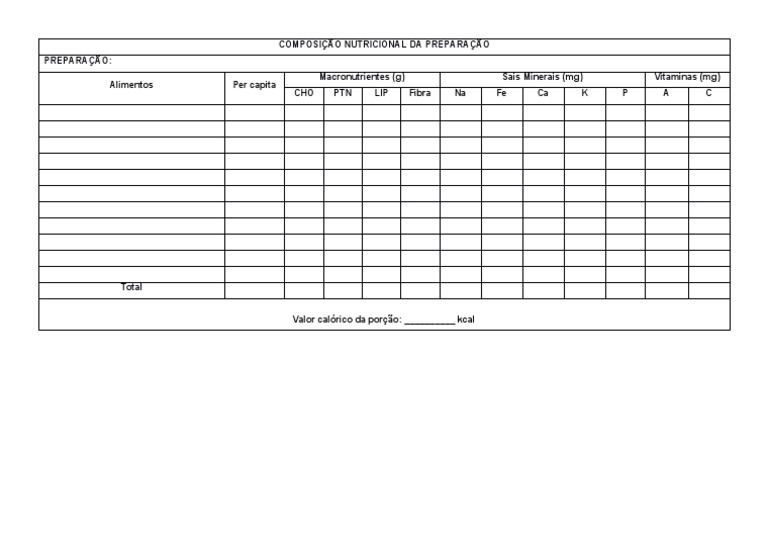 COMPOSIÇÃO NUTRICIONAL DA PREPARAÇÃO

PREPARAÇÃO:

| Alimentos | Per capita | Macronutrientes (g) | | | | Sais Minerais (mg) | | | | | Vitaminas (mg) | |
|---|---|---|---|---|---|---|---|---|---|---|---|---|
| | | CHO | PTN | LIP | Fibra | Na | Fe | Ca | K | P | A | C |
| | | | | | | | | | | | | |
| | | | | | | | | | | | | |
| | | | | | | | | | | | | |
| | | | | | | | | | | | | |
| | | | | | | | | | | | | |
| | | | | | | | | | | | | |
| | | | | | | | | | | | | |
| | | | | | | | | | | | | |
| | | | | | | | | | | | | |
| | | | | | | | | | | | | |
| | | | | | | | | | | | | |
| Total | | | | | | | | | | | | |

Valor calórico da porção: __________ kcal